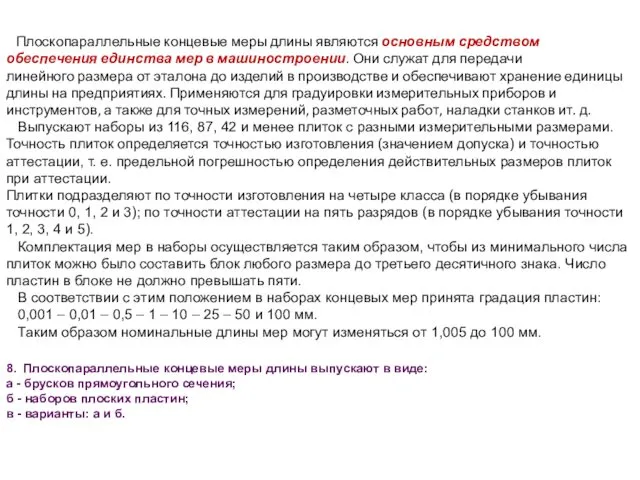 Плоскопараллельные концевые меры длины являются основным средством обеспечения единства мер в машиностроении. Они служат для передачи линейного размера от эталона до изделий в производстве и обеспечивают хранение единицы длины на предприятиях. Применяются для градуировки измерительных приборов и инструментов, а также для точных измерений, разметочных работ, наладки станков ит. д.

Выпускают наборы из 116, 87, 42 и менее плиток с разными измерительными размерами. Точность плиток определяется точностью изготовления (значением допуска) и точностью аттестации, т. е. предельной погрешностью определения действительных размеров плиток при аттестации.

Плитки подразделяют по точности изготовления на четыре класса (в порядке убывания точности 0, 1, 2 и 3); по точности аттестации на пять разрядов (в порядке убывания точности 1, 2, 3, 4 и 5).

Комплектация мер в наборы осуществляется таким образом, чтобы из минимального числа плиток можно было составить блок любого размера до третьего десятичного знака. Число пластин в блоке не должно превышать пяти.

В соответствии с этим положением в наборах концевых мер принята градация пластин: 0,001 – 0,01 – 0,5 – 1 – 10 – 25 – 50 и 100 мм.

Таким образом номинальные длины мер могут изменяться от 1,005 до 100 мм.

8. Плоскопараллельные концевые меры длины выпускают в виде:
а - брусков прямоугольного сечения;
б - наборов плоских пластин;
в - варианты: а и б.